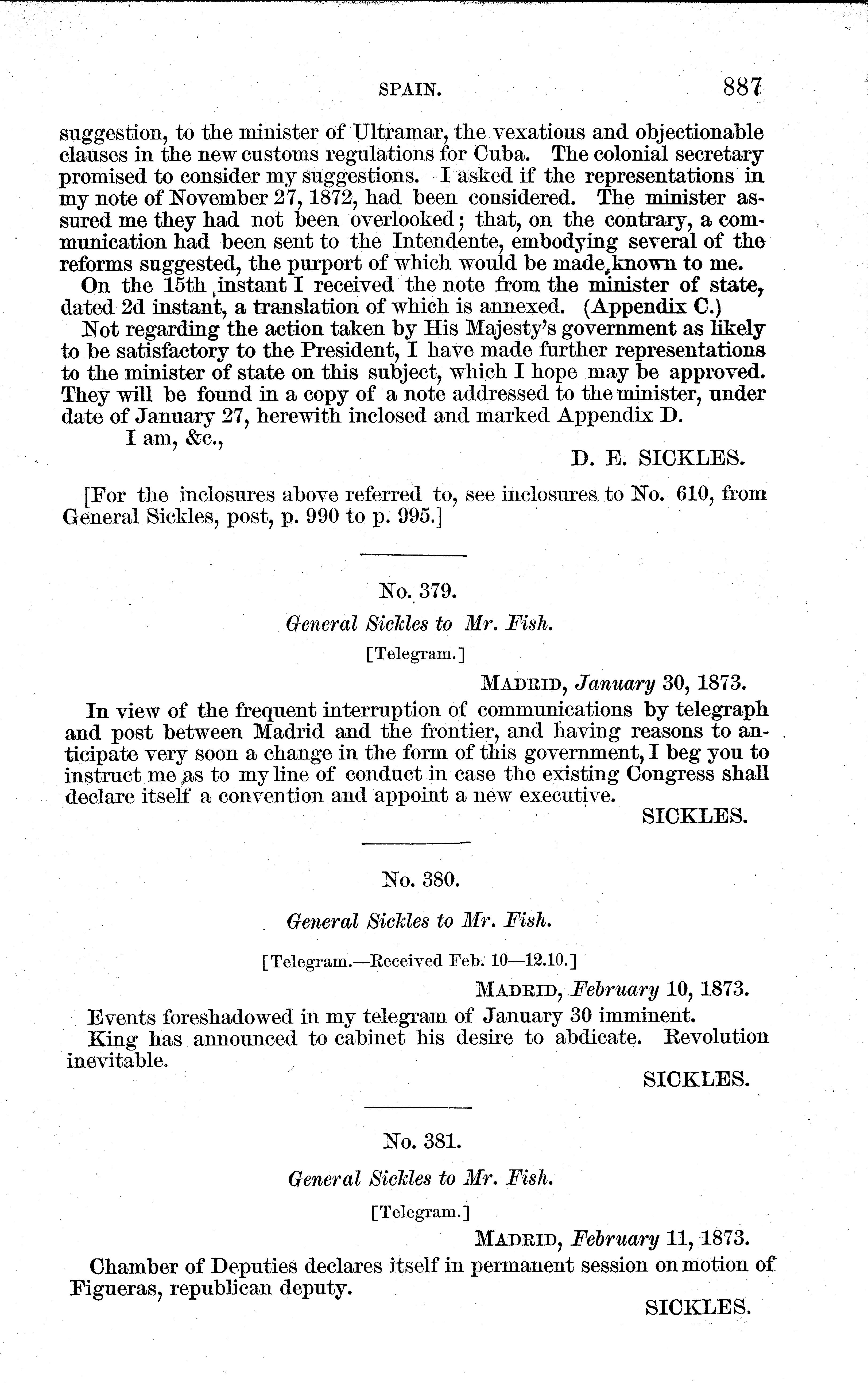 SPAIN. 887

suggestion, to the minister of Ultramar, the vexatious and objectionable clauses in the new customs regulations for Cuba. The colonial secretary promised to consider my suggestions. I asked if the representations in my note of November 27, 1872, had been considered. The minister assured me they had not been overlooked; that, on the contrary, a communication had been sent to the Intendente, embodying several of the reforms suggested, the purport of which would be made known to me.

On the 15th instant I received the note from the minister of state, dated 2d instant, a translation of which is annexed. (Appendix C.)

Not regarding the action taken by His Majesty's government as likely to be satisfactory to the President, I have made further representations to the minister of state on this subject, which I hope may be approved. They will be found in a copy of a note addressed to the minister, under date of January 27, herewith inclosed and marked Appendix D.

I am, &c.,

D. E. SICKLES.

[For the inclosures above referred to, see inclosures to No. 610, from General Sickles, post, p. 990 to p. 995.]

No. 379.

General Sickles to Mr. Fish.

[Telegram.]

MADRID, January 30, 1873.

In view of the frequent interruption of communications by telegraph and post between Madrid and the frontier, and having reasons to anticipate very soon a change in the form of this government, I beg you to instruct me as to my line of conduct in case the existing Congress shall declare itself a convention and appoint a new executive.

SICKLES.

No. 380.

General Sickles to Mr. Fish.

[Telegram.—Received Feb. 10—12.10.]

MADRID, February 10, 1873.

Events foreshadowed in my telegram of January 30 imminent.

King has announced to cabinet his desire to abdicate. Revolution inevitable.

SICKLES.

No. 381.

General Sickles to Mr. Fish.

[Telegram.]

MADRID, February 11, 1873.

Chamber of Deputies declares itself in permanent session on motion of Figueras, republican deputy.

SICKLES.